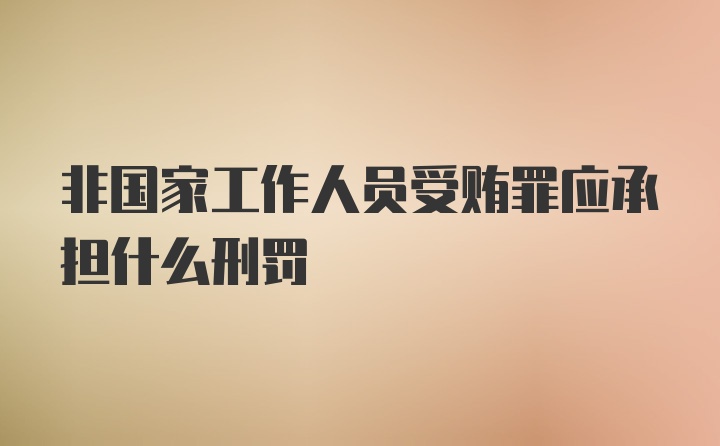 非国家工作人员受贿罪应承担什么刑罚